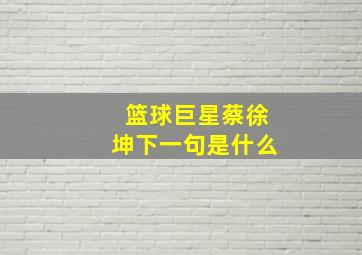 篮球巨星蔡徐坤下一句是什么